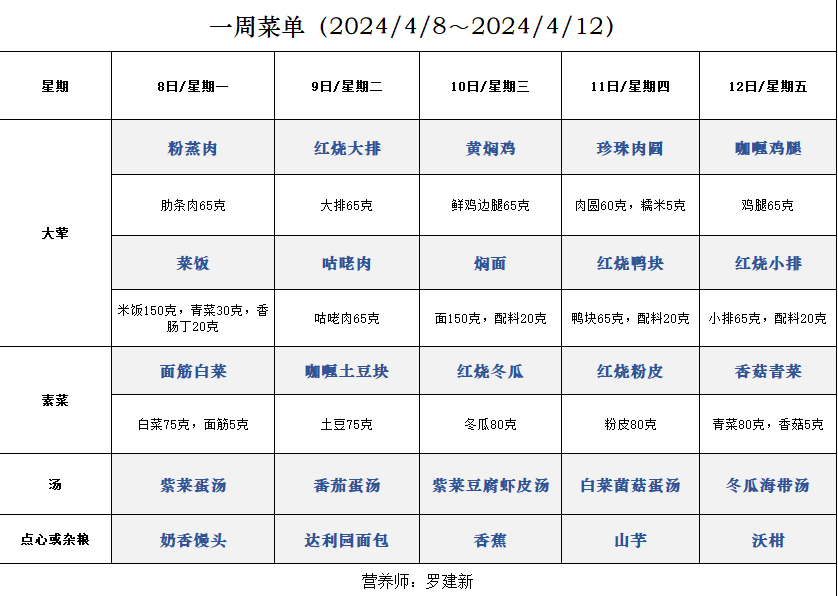 一周菜单（2024/4/8～2024/4/12）

| 星期 | 8日/星期一 | 9日/星期二 | 10日/星期三 | 11日/星期四 | 12日/星期五 |
|---|---|---|---|---|---|
| 大荤 | 粉蒸肉 | 红烧大排 | 黄焖鸡 | 珍珠肉圆 | 咖喱鸡腿 |
|  | 肋条肉65克 | 大排65克 | 鲜鸡边腿65克 | 肉圆60克，糯米5克 | 鸡腿65克 |
|  | 菜饭 | 咕咾肉 | 焖面 | 红烧鸭块 | 红烧小排 |
|  | 米饭150克，青菜30克，香肠丁20克 | 咕咾肉65克 | 面150克，配料20克 | 鸭块65克，配料20克 | 小排65克，配料20克 |
| 素菜 | 面筋白菜 | 咖喱土豆块 | 红烧冬瓜 | 红烧粉皮 | 香菇青菜 |
|  | 白菜75克，面筋5克 | 土豆75克 | 冬瓜80克 | 粉皮80克 | 青菜80克，香菇5克 |
| 汤 | 紫菜蛋汤 | 番茄蛋汤 | 紫菜豆腐虾皮汤 | 白菜菌菇蛋汤 | 冬瓜海带汤 |
| 点心或杂粮 | 奶香馒头 | 达利园面包 | 香蕉 | 山芋 | 沃柑 |

营养师：罗建新